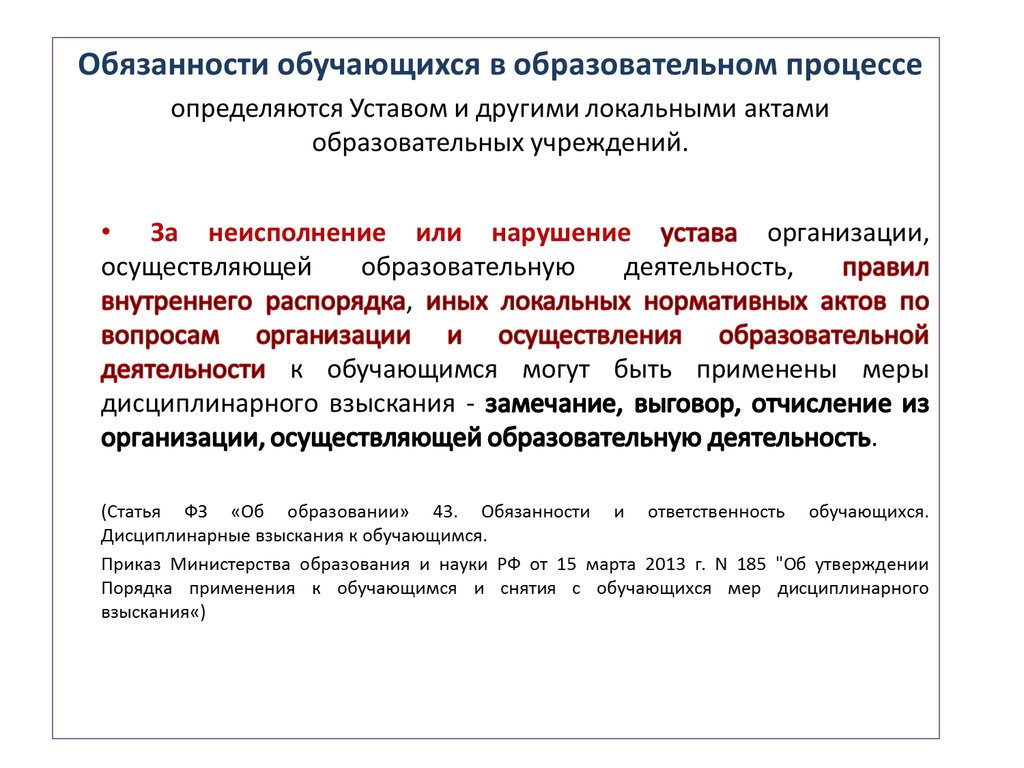 Обязанности обучающихся в образовательном процессе

определяются Уставом и другими локальными актами образовательных учреждений.

• За неисполнение или нарушение устава организации, осуществляющей образовательную деятельность, правил внутреннего распорядка, иных локальных нормативных актов по вопросам организации и осуществления образовательной деятельности к обучающимся могут быть применены меры дисциплинарного взыскания - замечание, выговор, отчисление из организации, осуществляющей образовательную деятельность.

(Статья ФЗ «Об образовании» 43. Обязанности и ответственность обучающихся. Дисциплинарные взыскания к обучающимся.

Приказ Министерства образования и науки РФ от 15 марта 2013 г. N 185 "Об утверждении Порядка применения к обучающимся и снятия с обучающихся мер дисциплинарного взыскания«)